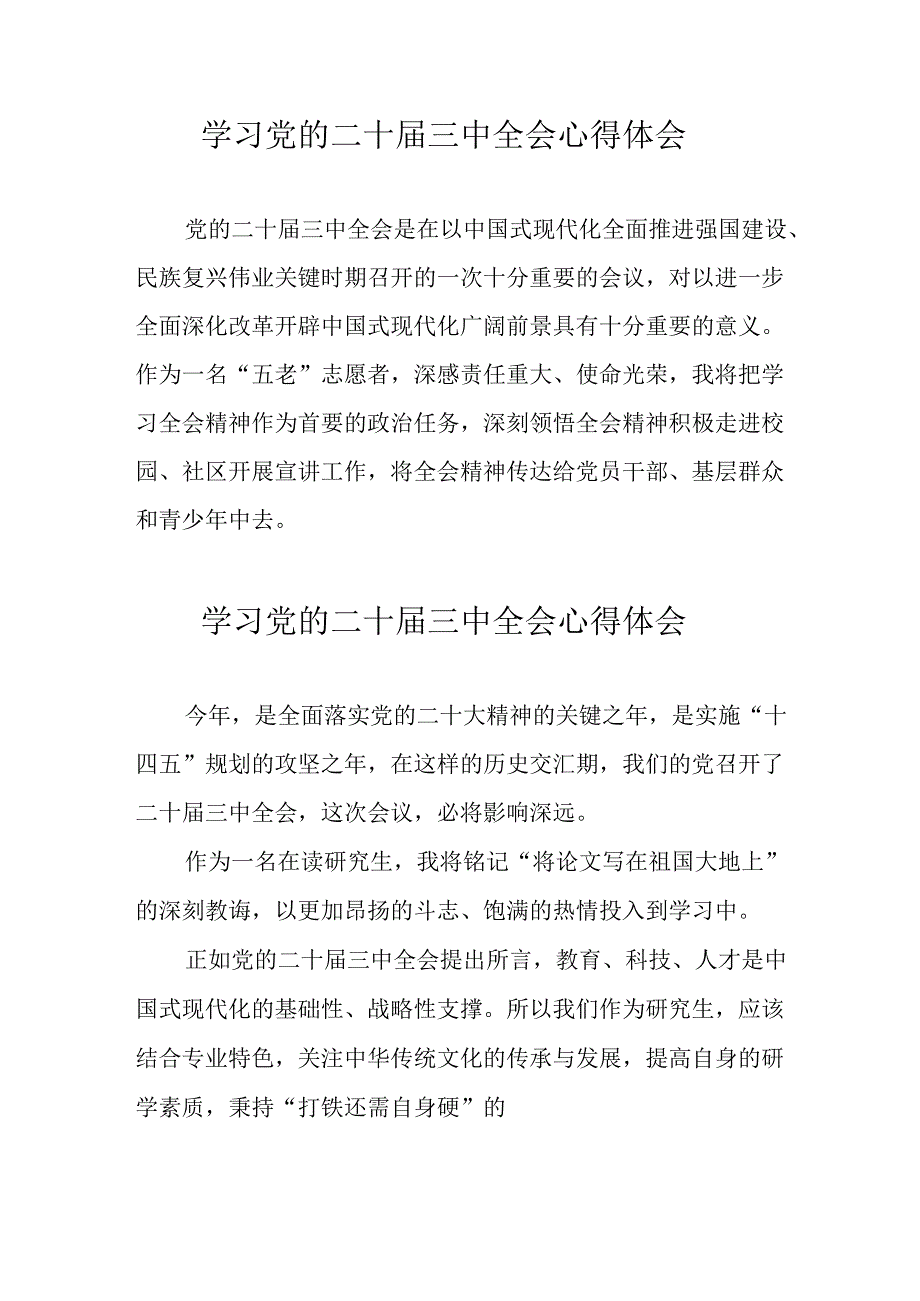 学习党的二十届三中全会心得体会

党的二十届三中全会是在以中国式现代化全面推进强国建设、民族复兴伟业关键时期召开的一次十分重要的会议，对以进一步全面深化改革开辟中国式现代化广阔前景具有十分重要的意义。作为一名“五老”志愿者，深感责任重大、使命光荣，我将把学习全会精神作为首要的政治任务，深刻领悟全会精神积极走进校园、社区开展宣讲工作，将全会精神传达给党员干部、基层群众和青少年中去。

学习党的二十届三中全会心得体会

今年，是全面落实党的二十大精神的关键之年，是实施“十四五”规划的攻坚之年，在这样的历史交汇期，我们的党召开了二十届三中全会，这次会议，必将影响深远。

作为一名在读研究生，我将铭记“将论文写在祖国大地上”的深刻教诲，以更加昂扬的斗志、饱满的热情投入到学习中。

正如党的二十届三中全会提出所言，教育、科技、人才是中国式现代化的基础性、战略性支撑。所以我们作为研究生，应该结合专业特色，关注中华传统文化的传承与发展，提高自身的研学素质，秉持“打铁还需自身硬”的